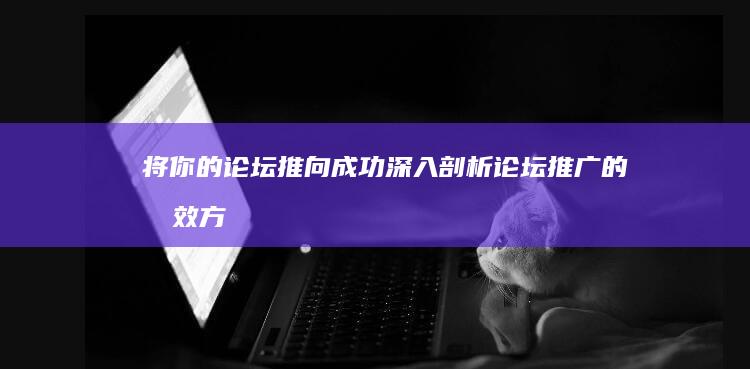 将你的论坛推向成功深入剖析论坛推广的效方